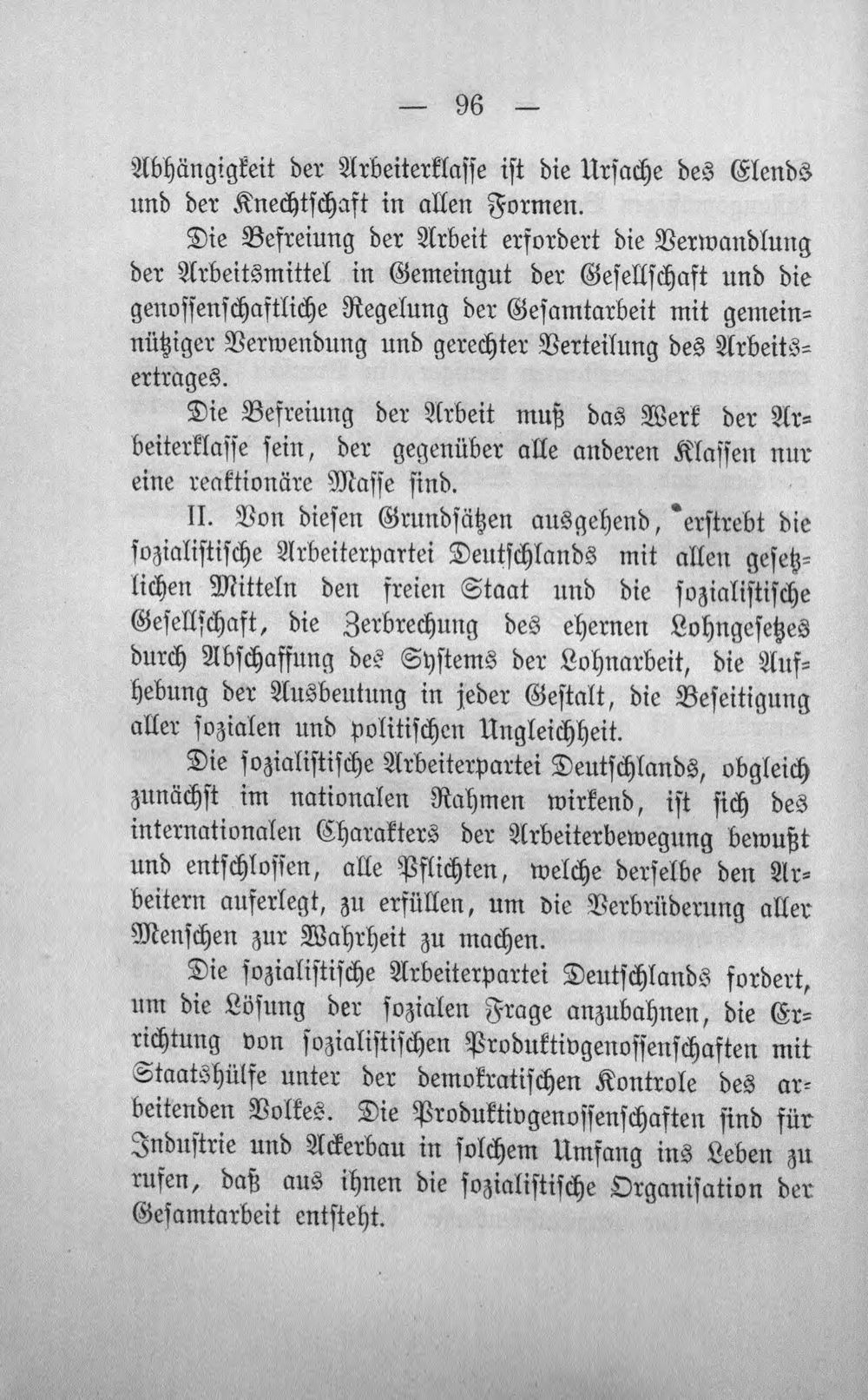 — 96 —

Abhängigkeit der Arbeiterklasse ist die Ursache des Elends und der Knechtschaft in allen Formen.

Die Befreiung der Arbeit erfordert die Verwandlung der Arbeitsmittel in Gemeingut der Gesellschaft und die genossenschaftliche Regelung der Gesamtarbeit mit gemeinnütziger Verwendung und gerechter Verteilung des Arbeitsertrages.

Die Befreiung der Arbeit muß das Werk der Arbeiterklasse sein, der gegenüber alle anderen Klassen nur eine reaktionäre Masse sind.

II. Von diesen Grundsätzen ausgehend, erstrebt die sozialistische Arbeiterpartei Deutschlands mit allen gesetzlichen Mitteln den freien Staat und die sozialistische Gesellschaft, die Zerbrechung des ehernen Lohngesetzes durch Abschaffung des Systems der Lohnarbeit, die Aufhebung der Ausbeutung in jeder Gestalt, die Beseitigung aller sozialen und politischen Ungleichheit.

Die sozialistische Arbeiterpartei Deutschlands, obgleich zunächst im nationalen Rahmen wirkend, ist sich des internationalen Charakters der Arbeiterbewegung bewußt und entschlossen, alle Pflichten, welche derselbe den Arbeitern auferlegt, zu erfüllen, um die Verbrüderung aller Menschen zur Wahrheit zu machen.

Die sozialistische Arbeiterpartei Deutschlands fordert, um die Lösung der sozialen Frage anzubahnen, die Errichtung von sozialistischen Produktivgenossenschaften mit Staatshülfe unter der demokratischen Kontrole des arbeitenden Volkes. Die Produktivgenossenschaften sind für Industrie und Ackerbau in solchem Umfang ins Leben zu rufen, daß aus ihnen die sozialistische Organisation der Gesamtarbeit entsteht.